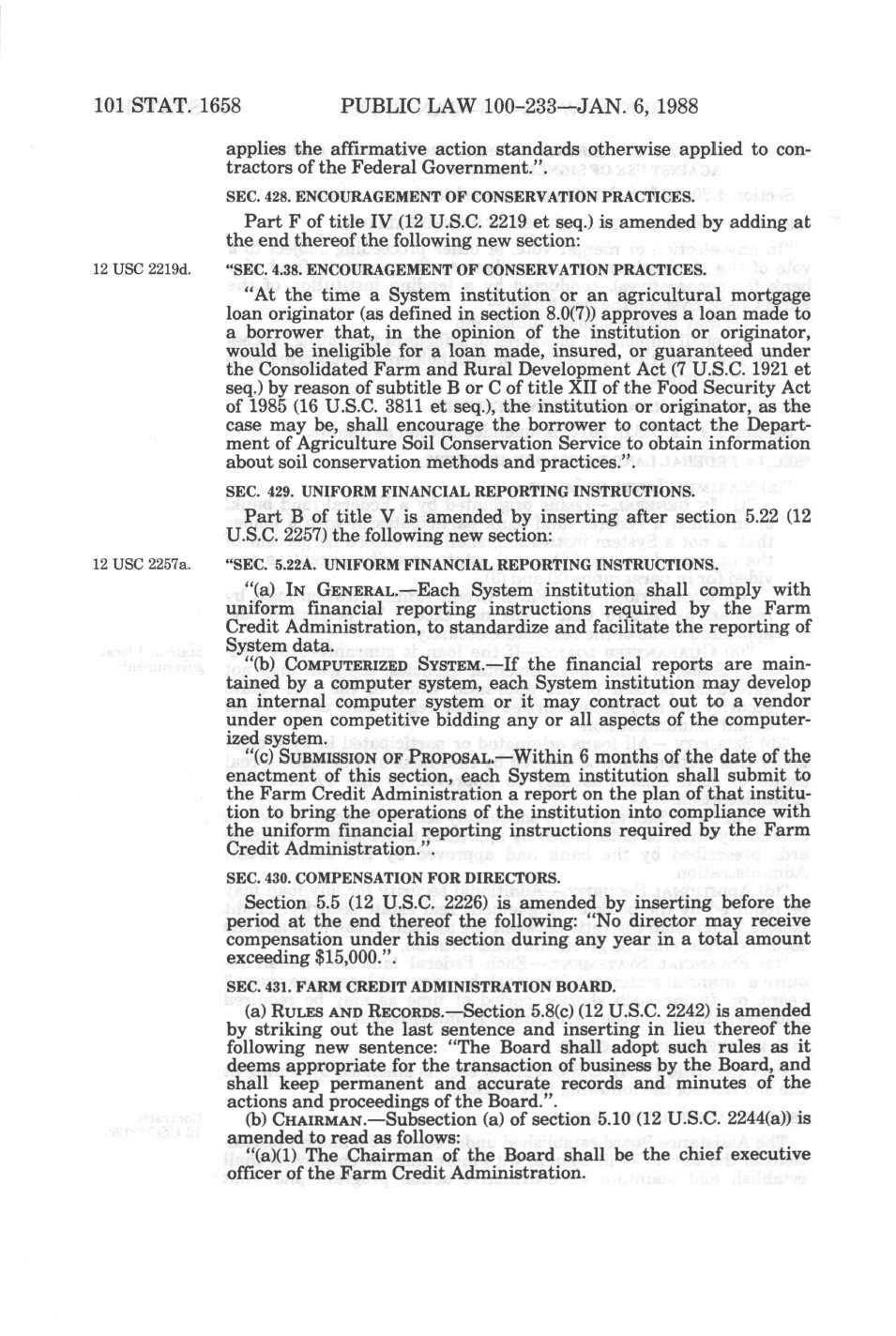 101 STAT. 1658 PUBLIC LAW 100-233—JAN. 6, 1988

applies the affirmative action standards otherwise applied to contractors of the Federal Government.".

SEC. 428. ENCOURAGEMENT OF CONSERVATION PRACTICES.

Part F of title IV (12 U.S.C. 2219 et seq.) is amended by adding at the end thereof the following new section:

12 USC 2219d.

"SEC. 4.38. ENCOURAGEMENT OF CONSERVATION PRACTICES.

"At the time a System institution or an agricultural mortgage loan originator (as defined in section 8.0(7)) approves a loan made to a borrower that, in the opinion of the institution or originator, would be ineligible for a loan made, insured, or guaranteed under the Consolidated Farm and Rural Development Act (7 U.S.C. 1921 et seq.) by reason of subtitle B or C of title XII of the Food Security Act of 1985 (16 U.S.C. 3811 et seq.), the institution or originator, as the case may be, shall encourage the borrower to contact the Department of Agriculture Soil Conservation Service to obtain information about soil conservation methods and practices.".

SEC. 429. UNIFORM FINANCIAL REPORTING INSTRUCTIONS.

Part B of title V is amended by inserting after section 5.22 (12 U.S.C. 2257) the following new section:

12 USC 2257a.

"SEC. 5.22A. UNIFORM FINANCIAL REPORTING INSTRUCTIONS.

"(a) IN GENERAL.—Each System institution shall comply with uniform financial reporting instructions required by the Farm Credit Administration, to standardize and facilitate the reporting of System data.

"(b) COMPUTERIZED SYSTEM.—If the financial reports are maintained by a computer system, each System institution may develop an internal computer system or it may contract out to a vendor under open competitive bidding any or all aspects of the computerized system.

"(c) SUBMISSION OF PROPOSAL.—Within 6 months of the date of the enactment of this section, each System institution shall submit to the Farm Credit Administration a report on the plan of that institution to bring the operations of the institution into compliance with the uniform financial reporting instructions required by the Farm Credit Administration.".

SEC. 430. COMPENSATION FOR DIRECTORS.

Section 5.5 (12 U.S.C. 2226) is amended by inserting before the period at the end thereof the following: "No director may receive compensation under this section during any year in a total amount exceeding $15,000.".

SEC. 431. FARM CREDIT ADMINISTRATION BOARD.

(a) RULES AND RECORDS.—Section 5.8(c) (12 U.S.C. 2242) is amended by striking out the last sentence and inserting in lieu thereof the following new sentence: "The Board shall adopt such rules as it deems appropriate for the transaction of business by the Board, and shall keep permanent and accurate records and minutes of the actions and proceedings of the Board.".

(b) CHAIRMAN.—Subsection (a) of section 5.10 (12 U.S.C. 2244(a)) is amended to read as follows:

"(a)(1) The Chairman of the Board shall be the chief executive officer of the Farm Credit Administration.